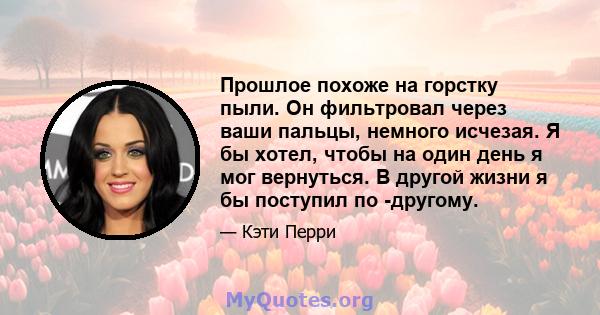 Прошлое похоже на горстку пыли. Он фильтровал через ваши пальцы, немного исчезая. Я бы хотел, чтобы на один день я мог вернуться. В другой жизни я бы поступил по -другому.

— Кэти Перри

MyQuotes.org